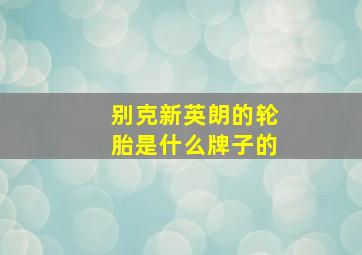 别克新英朗的轮胎是什么牌子的